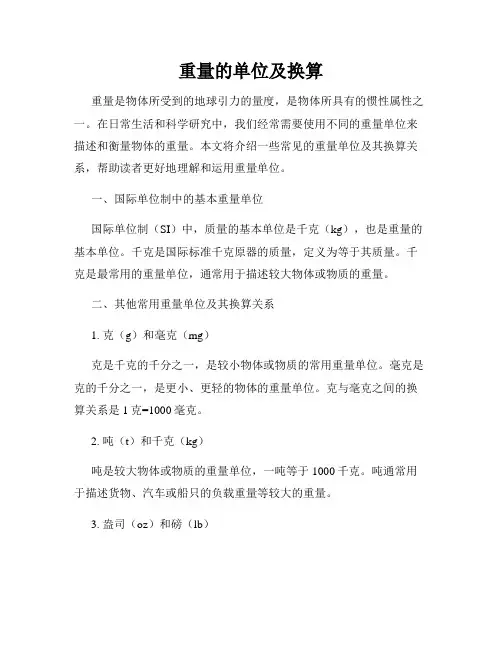 重量的单位及换算

重量是物体所受到的地球引力的量度，是物体所具有的惯性属性之一。在日常生活和科学研究中，我们经常需要使用不同的重量单位来描述和衡量物体的重量。本文将介绍一些常见的重量单位及其换算关系，帮助读者更好地理解和运用重量单位。

一、国际单位制中的基本重量单位

国际单位制（SI）中，质量的基本单位是千克（kg），也是重量的基本单位。千克是国际标准千克原器的质量，定义为等于其质量。千克是最常用的重量单位，通常用于描述较大物体或物质的重量。

二、其他常用重量单位及其换算关系

1. 克（g）和毫克（mg）

克是千克的千分之一，是较小物体或物质的常用重量单位。毫克是克的千分之一，是更小、更轻的物体的重量单位。克与毫克之间的换算关系是 1 克=1000 毫克。

2. 吨（t）和千克（kg）

吨是较大物体或物质的重量单位，一吨等于 1000 千克。吨通常用于描述货物、汽车或船只的负载重量等较大的重量。

3. 盎司（oz）和磅（lb）